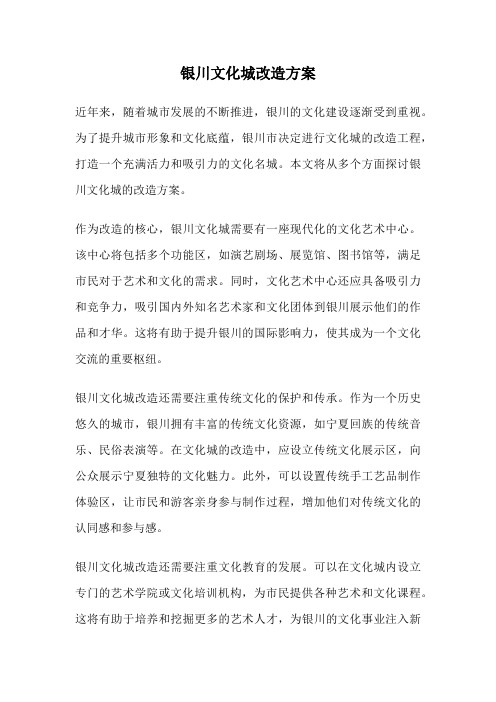 银川文化城改造方案

近年来，随着城市发展的不断推进，银川的文化建设逐渐受到重视。为了提升城市形象和文化底蕴，银川市决定进行文化城的改造工程，打造一个充满活力和吸引力的文化名城。本文将从多个方面探讨银川文化城的改造方案。

作为改造的核心，银川文化城需要有一座现代化的文化艺术中心。该中心将包括多个功能区，如演艺剧场、展览馆、图书馆等，满足市民对于艺术和文化的需求。同时，文化艺术中心还应具备吸引力和竞争力，吸引国内外知名艺术家和文化团体到银川展示他们的作品和才华。这将有助于提升银川的国际影响力，使其成为一个文化交流的重要枢纽。

银川文化城改造还需要注重传统文化的保护和传承。作为一个历史悠久的城市，银川拥有丰富的传统文化资源，如宁夏回族的传统音乐、民俗表演等。在文化城的改造中，应设立传统文化展示区，向公众展示宁夏独特的文化魅力。此外，可以设置传统手工艺品制作体验区，让市民和游客亲身参与制作过程，增加他们对传统文化的认同感和参与感。

银川文化城改造还需要注重文化教育的发展。可以在文化城内设立专门的艺术学院或文化培训机构，为市民提供各种艺术和文化课程。这将有助于培养和挖掘更多的艺术人才，为银川的文化事业注入新